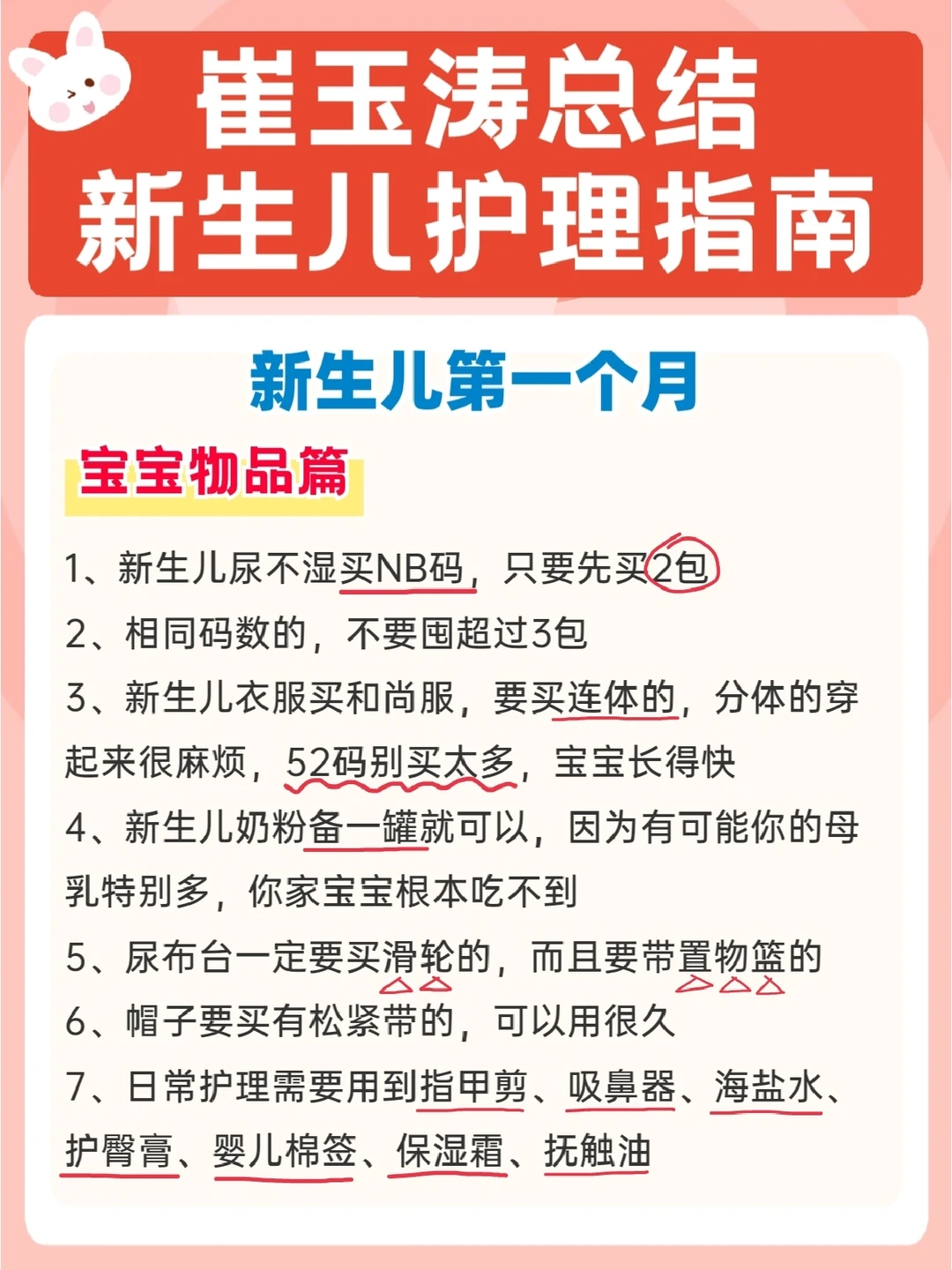 崔玉涛总结
新生儿护理指南

新生儿第一个月

宝宝物品篇

1、新生儿尿不湿买NB码，只要先买2包
2、相同码数的，不要囤超过3包
3、新生儿衣服买和尚服，要买连体的，分体的穿起来很麻烦，52码别买太多，宝宝长得快
4、新生儿奶粉备一罐就可以，因为有可能你的母乳特别多，你家宝宝根本吃不到
5、尿布台一定要买滑轮的，而且要带置物篮的
6、帽子要买有松紧带的，可以用很久
7、日常护理需要用到指甲剪、吸鼻器、海盐水、护臀膏、婴儿棉签、保湿霜、抚触油